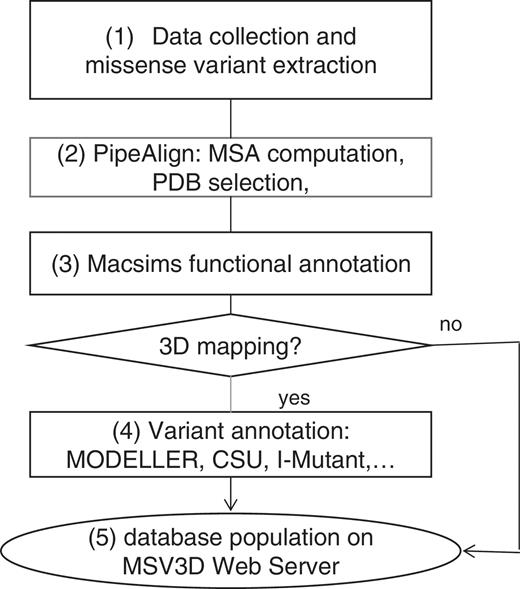 (1) Data collection and missense variant extraction

(2) PipeAlign: MSA computation, PDB selection,

(3) Macsims functional annotation

3D mapping?

no

yes

(4) Variant annotation: MODELLER, CSU, I-Mutant,…

(5) database population on MSV3D Web Server